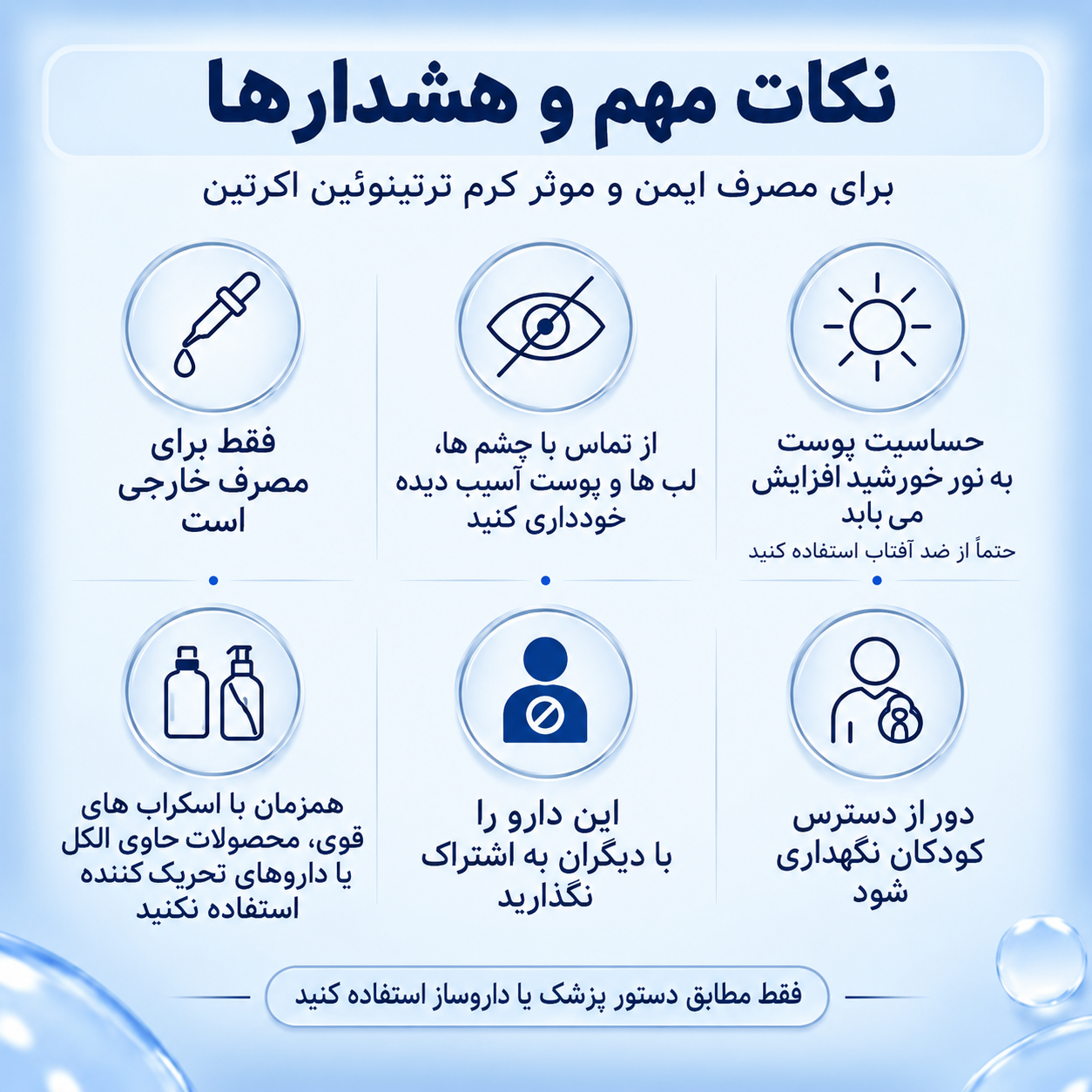 نکات مهم و هشدارها

برای مصرف ایمن و موثر کرم ترتینوئین اکرتین

حساسیت پوست به نور خورشید افزایش می یابد
حتماً از ضد آفتاب استفاده کنید

از تماس با چشم ها، لب ها و پوست آسیب دیده خودداری کنید

فقط برای مصرف خارجی است

دور از دسترس کودکان نگهداری شود

این دارو را با دیگران به اشتراک نگذارید

همزمان با اسکراب های قوی، محصولات حاوی الکل یا داروهای تحریک کننده استفاده نکنید

فقط مطابق دستور پزشک یا داروساز استفاده کنید